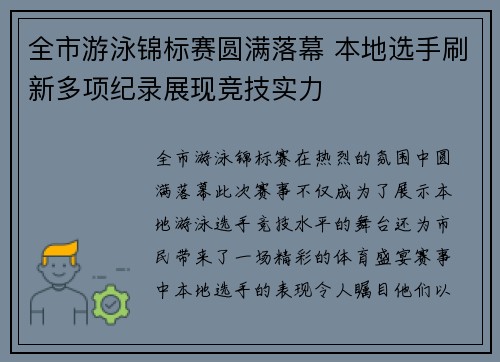 全市游泳锦标赛圆满落幕 本地选手刷新多项纪录展现竞技实力

全市游泳锦标赛在热烈的氛围中圆满落幕此次赛事不仅成为了展示本地游泳选手竞技水平的舞台还为市民带来了一场精彩的体育盛宴赛事中本地选手的表现令人瞩目他们以